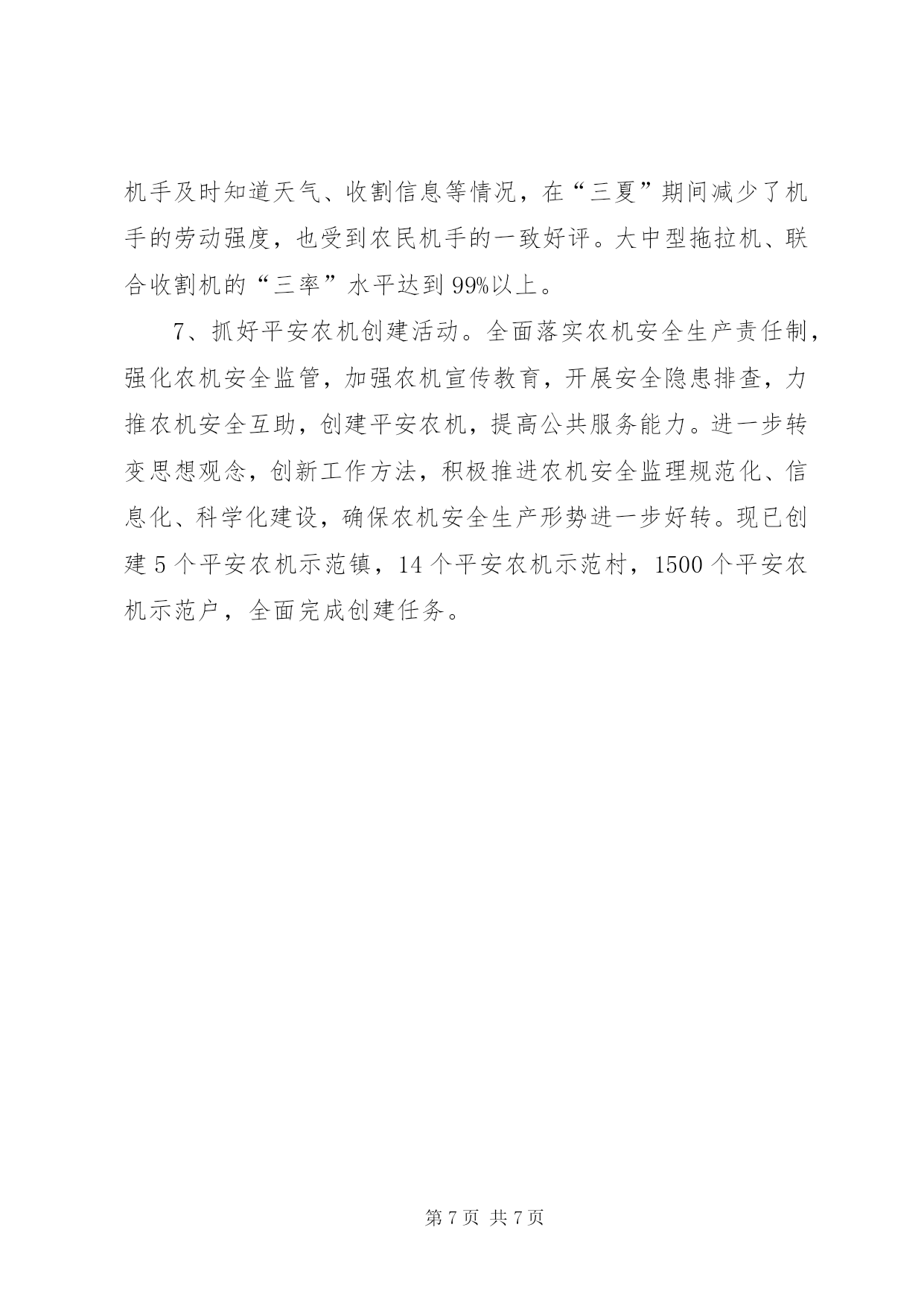 机手及时知道天气、收割信息等情况，在“三夏”期间减少了机手的劳动强度，也受到农民机手的一致好评。大中型拖拉机、联合收割机的“三率”水平达到99%以上。

7、抓好平安农机创建活动。全面落实农机安全生产责任制，强化农机安全监管，加强农机宣传教育，开展安全隐患排查，力推农机安全互助，创建平安农机，提高公共服务能力。进一步转变思想观念，创新工作方法，积极推进农机安全监理规范化、信息化、科学化建设，确保农机安全生产形势进一步好转。现已创建5个平安农机示范镇，14个平安农机示范村，1500个平安农机示范户，全面完成创建任务。

第7页 共7页